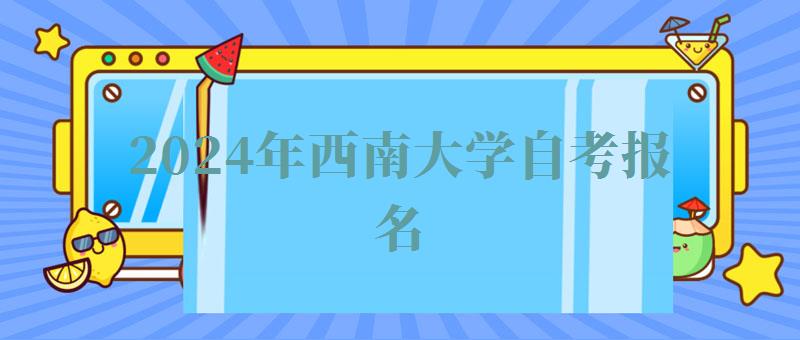 2024年西南大学自考报名